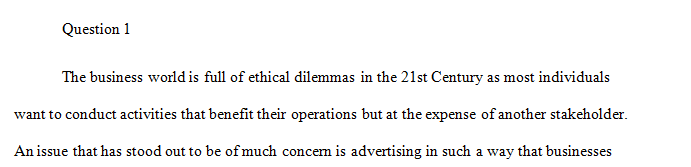 Question 1

The business world is full of ethical dilemmas in the 21st Century as most individuals want to conduct activities that benefit their operations but at the expense of another stakeholder. An issue that has stood out to be of much concern is advertising in such a way that businesses